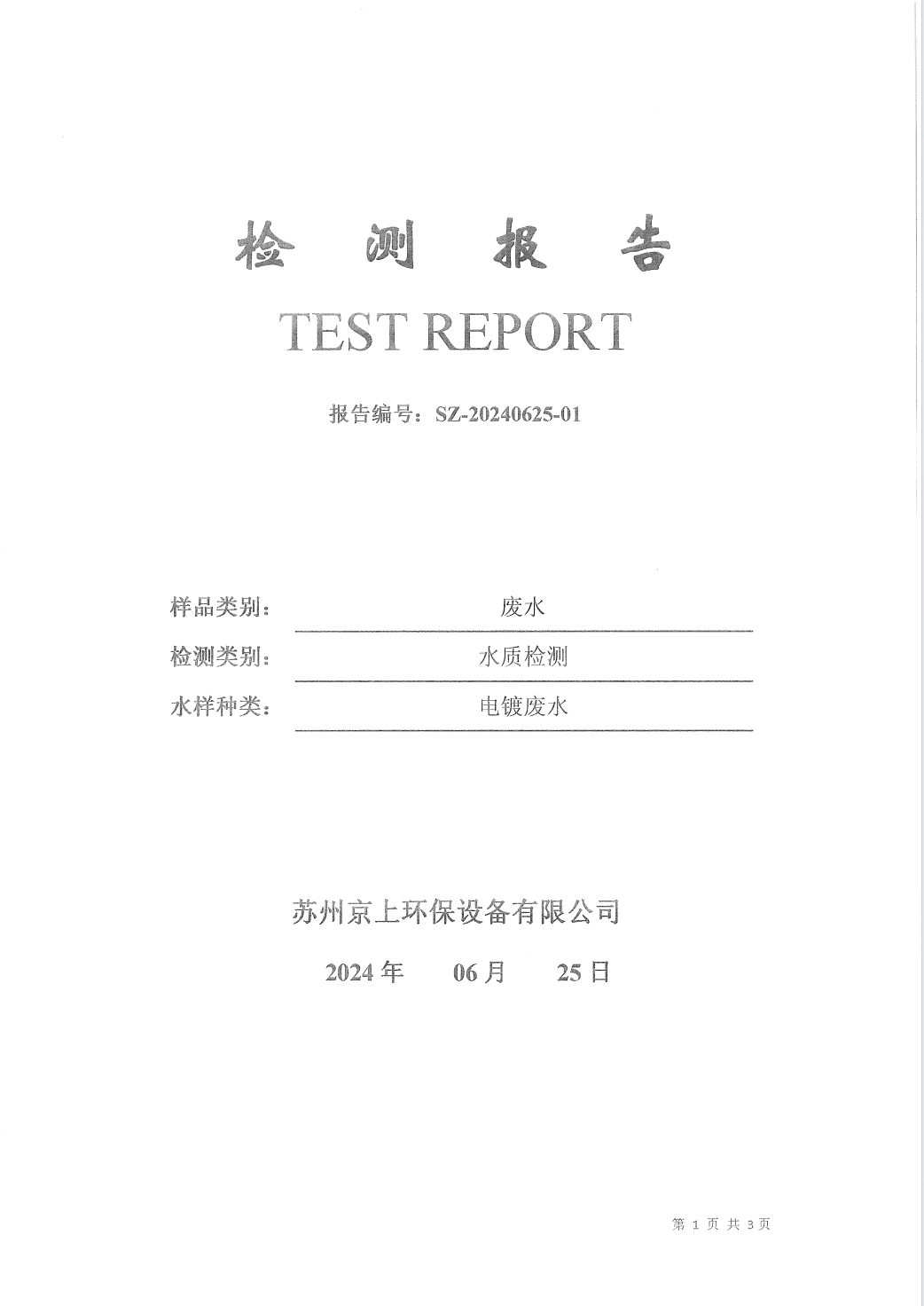 检 测 报 告

TEST REPORT

报告编号：SZ-20240625-01

样品类别： 废水

检测类别： 水质检测

水样种类： 电镀废水

苏州京上环保设备有限公司

2024 年 06 月 25 日

第 1 页 共 3 页